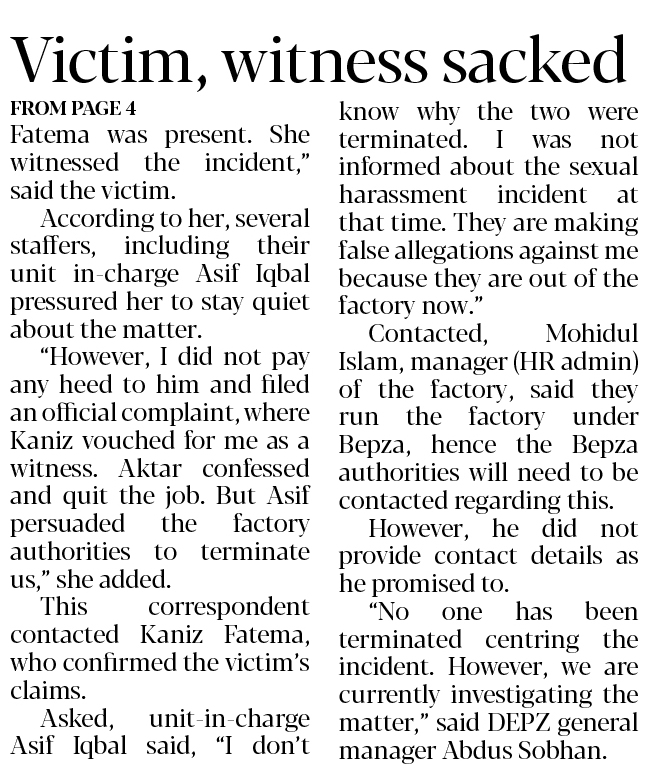 Victim, witness sacked

FROM PAGE 4

Fatema was present. She witnessed the incident," said the victim.

According to her, several staffers, including their unit in-charge Asif Iqbal pressured her to stay quiet about the matter.

"However, I did not pay any heed to him and filed an official complaint, where Kaniz vouched for me as a witness. Aktar confessed and quit the job. But Asif persuaded the factory authorities to terminate us," she added.

This correspondent contacted Kaniz Fatema, who confirmed the victim's claims.

Asked, unit-in-charge Asif Iqbal said, "I don't know why the two were terminated. I was not informed about the sexual harassment incident at that time. They are making false allegations against me because they are out of the factory now."

Contacted, Mohidul Islam, manager (HR admin) of the factory, said they run the factory under Bepza, hence the Bepza authorities will need to be contacted regarding this.

However, he did not provide contact details as he promised to.

"No one has been terminated centring the incident. However, we are currently investigating the matter," said DEPZ general manager Abdus Sobhan.